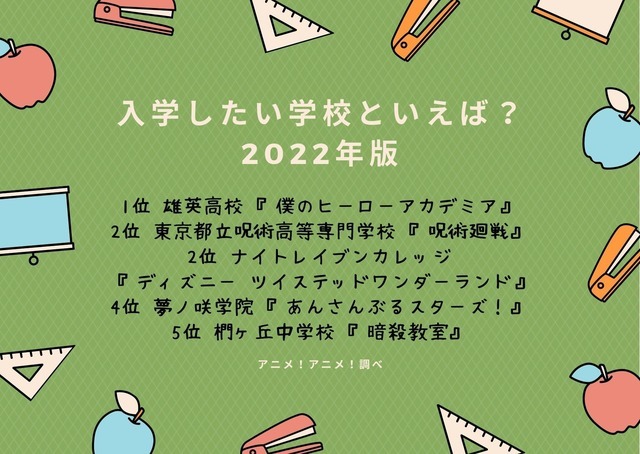 入学したい学校といえば？
2022年版

1位 雄英高校『僕のヒーローアカデミア』
2位 東京都立呪術高等専門学校『呪術廻戦』
2位 ナイトレイブンカレッジ
『ディズニー ツイステッドワンダーランド』
4位 夢ノ咲学院『あんさんぶるスターズ！』
5位 椚ヶ丘中学校『暗殺教室』

アニメ！アニメ！調べ